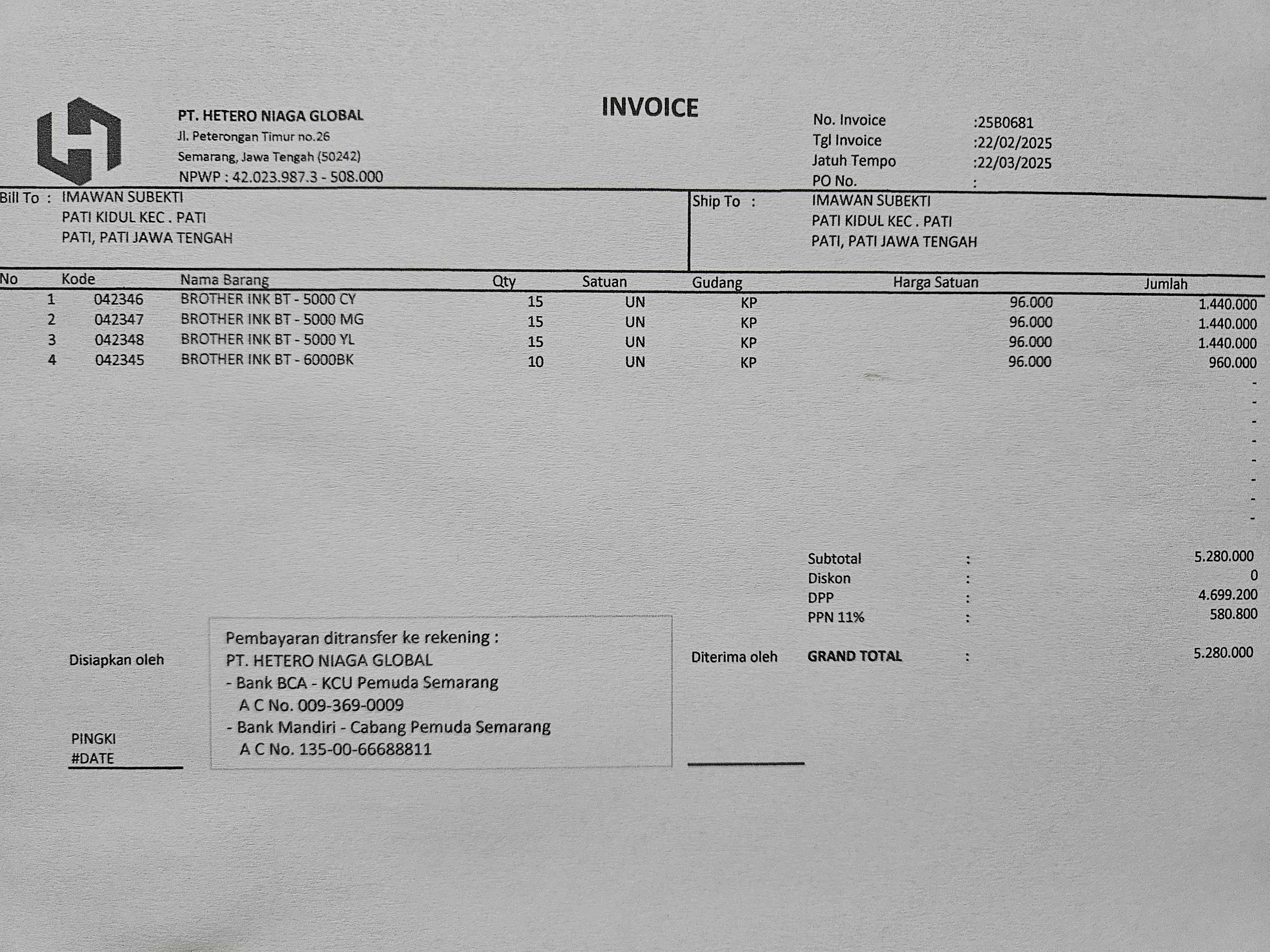 PT. HETERO NIAGA GLOBAL
Jl. Peterongan Timur no.26
Semarang, Jawa Tengah (50242)
NPWP : 42.023.987.3 - 508.000

INVOICE

No. Invoice :25B0681
Tgl Invoice :22/02/2025
Jatuh Tempo :22/03/2025
PO No. :

Bill To : IMAWAN SUBEKTI
PATI KIDUL KEC . PATI
PATI, PATI JAWA TENGAH

Ship To : IMAWAN SUBEKTI
PATI KIDUL KEC . PATI
PATI, PATI JAWA TENGAH

| No | Kode | Nama Barang | Qty | Satuan | Gudang | Harga Satuan | Jumlah |
|---|---|---|---|---|---|---|---|
| 1 | 042346 | BROTHER INK BT - 5000 CY | 15 | UN | KP | 96.000 | 1.440.000 |
| 2 | 042347 | BROTHER INK BT - 5000 MG | 15 | UN | KP | 96.000 | 1.440.000 |
| 3 | 042348 | BROTHER INK BT - 5000 YL | 15 | UN | KP | 96.000 | 1.440.000 |
| 4 | 042345 | BROTHER INK BT - 6000BK | 10 | UN | KP | 96.000 | 960.000 |
| | | | | | | | - |
| | | | | | | | - |
| | | | | | | | - |
| | | | | | | | - |
| | | | | | | | - |
| | | | | | | | - |
| | | | | | | | - |
| | | | | | | | - |

Subtotal : 5.280.000
Diskon : 0
DPP : 4.699.200
PPN 11% : 580.800
GRAND TOTAL : 5.280.000

Disiapkan oleh

PINGKI
#DATE

Pembayaran ditransfer ke rekening :
PT. HETERO NIAGA GLOBAL
- Bank BCA - KCU Pemuda Semarang
A C No. 009-369-0009
- Bank Mandiri - Cabang Pemuda Semarang
A C No. 135-00-66688811

Diterima oleh